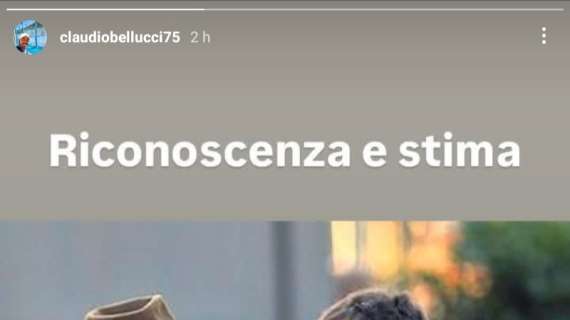 claudiobellucci75 2 h

Riconoscenza e stima